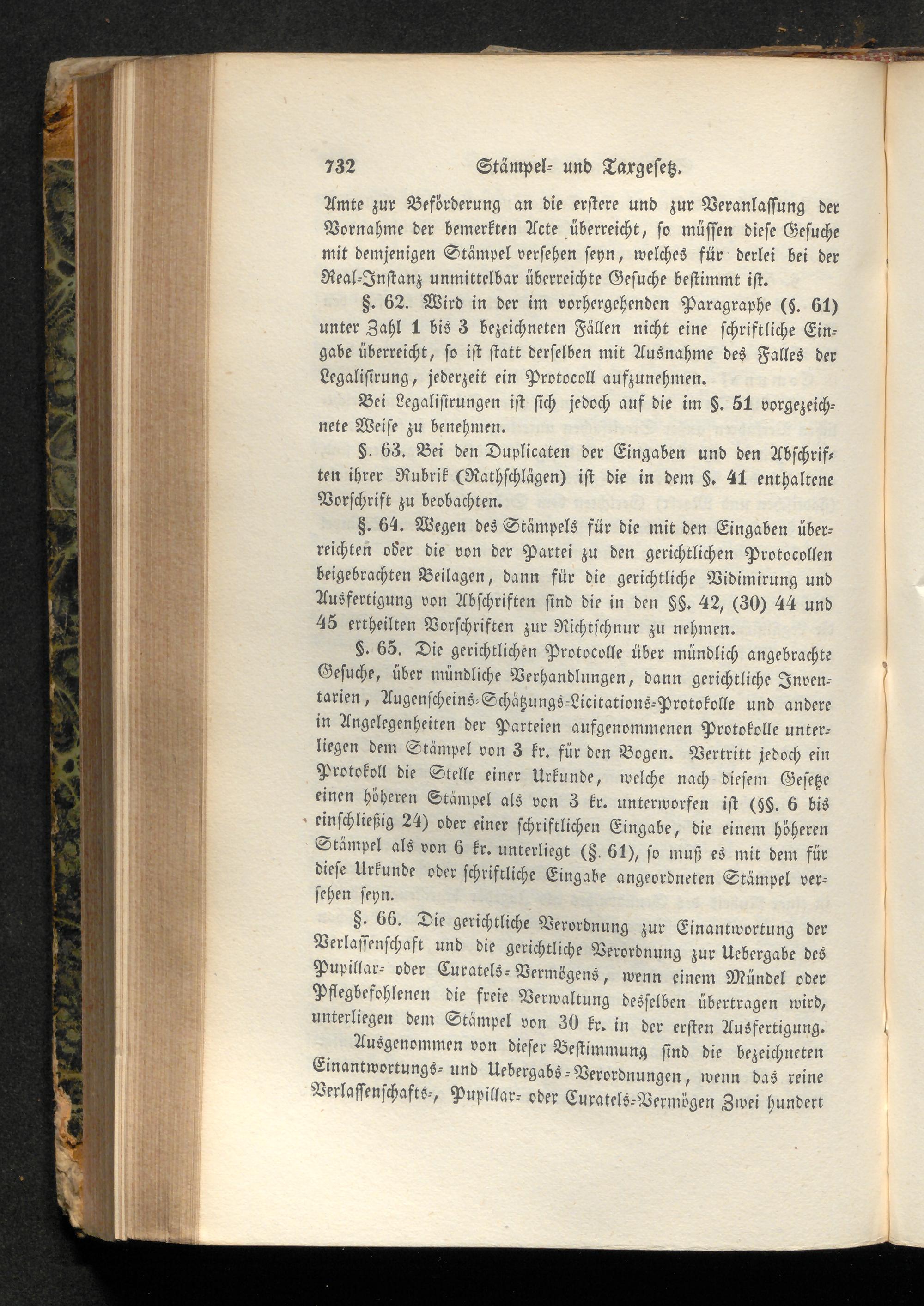 732 Stämpel- und Taxgesetz.

Amte zur Beförderung an die erstere und zur Veranlassung der Vornahme der bemerkten Acte überreicht, so müssen diese Gesuche mit demjenigen Stämpel versehen seyn, welches für derlei bei der Real-Instanz unmittelbar überreichte Gesuche bestimmt ist.

§. 62. Wird in der im vorhergehenden Paragraphe (§. 61) unter Zahl 1 bis 3 bezeichneten Fällen nicht eine schriftliche Eingabe überreicht, so ist statt derselben mit Ausnahme des Falles der Legalisirung, jederzeit ein Protocoll aufzunehmen.

Bei Legalisirungen ist sich jedoch auf die im §. 51 vorgezeichnete Weise zu benehmen.

§. 63. Bei den Duplicaten der Eingaben und den Abschriften ihrer Rubrik (Rathschlägen) ist die in dem §. 41 enthaltene Vorschrift zu beobachten.

§. 64. Wegen des Stämpels für die mit den Eingaben überreichten oder die von der Partei zu den gerichtlichen Protocollen beigebrachten Beilagen, dann für die gerichtliche Vidimirung und Ausfertigung von Abschriften sind die in den §§. 42, (30) 44 und 45 ertheilten Vorschriften zur Richtschnur zu nehmen.

§. 65. Die gerichtlichen Protocolle über mündlich angebrachte Gesuche, über mündliche Verhandlungen, dann gerichtliche Inventarien, Augenscheins-Schätzungs-Licitations-Protokolle und andere in Angelegenheiten der Parteien aufgenommenen Protokolle unterliegen dem Stämpel von 3 kr. für den Bogen. Vertritt jedoch ein Protokoll die Stelle einer Urkunde, welche nach diesem Gesetze einen höheren Stämpel als von 3 kr. unterworfen ist (§§. 6 bis einschließig 24) oder einer schriftlichen Eingabe, die einem höheren Stämpel als von 6 kr. unterliegt (§. 61), so muß es mit dem für diese Urkunde oder schriftliche Eingabe angeordneten Stämpel versehen seyn.

§. 66. Die gerichtliche Verordnung zur Einantwortung der Verlassenschaft und die gerichtliche Verordnung zur Uebergabe des Pupillar- oder Curatels-Vermögens, wenn einem Mündel oder Pflegbefohlenen die freie Verwaltung desselben übertragen wird, unterliegen dem Stämpel von 30 kr. in der ersten Ausfertigung.

Ausgenommen von dieser Bestimmung sind die bezeichneten Einantwortungs- und Uebergabs-Verordnungen, wenn das reine Verlassenschafts-, Pupillar- oder Curatels-Vermögen Zwei hundert